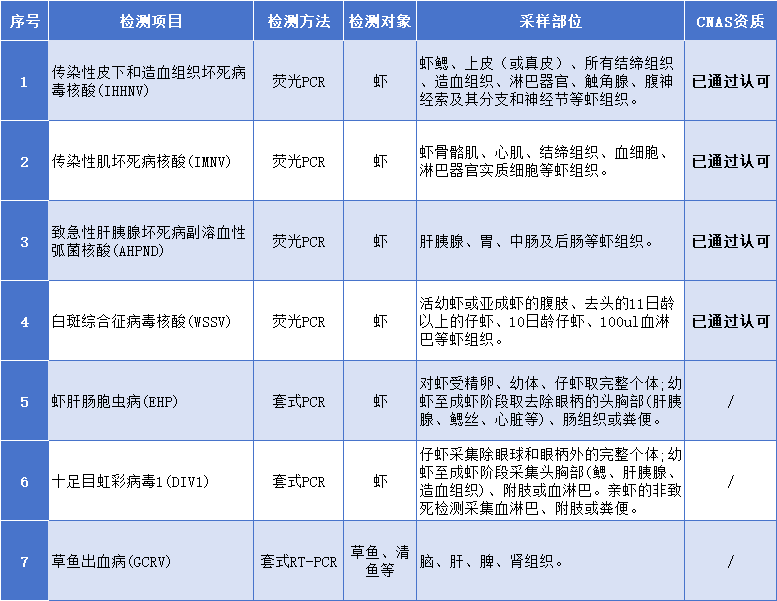 | 序号 | 检测项目 | 检测方法 | 检测对象 | 采样部位 | CNAS资质 |
|---|---|---|---|---|---|
| 1 | 传染性皮下和造血组织坏死病毒核酸(IHHNV) | 荧光PCR | 虾 | 虾鳃、上皮（或真皮）、所有结缔组织、造血组织、淋巴器官、触角腺、腹神经索及其分支和神经节等虾组织。 | 已通过认可 |
| 2 | 传染性肌坏死病核酸(IMNV) | 荧光PCR | 虾 | 虾骨骼肌、心肌、结缔组织、血细胞、淋巴器官实质细胞等虾组织。 | 已通过认可 |
| 3 | 致急性肝胰腺坏死病副溶血性弧菌核酸(AHPND) | 荧光PCR | 虾 | 肝胰腺、胃、中肠及后肠等虾组织。 | 已通过认可 |
| 4 | 白斑综合征病毒核酸(WSSV) | 荧光PCR | 虾 | 活幼虾或亚成虾的腹肢、去头的11日龄以上的仔虾、10日龄仔虾、100ul血淋巴等虾组织。 | 已通过认可 |
| 5 | 虾肝肠胞虫病(EHP) | 套式PCR | 虾 | 对虾受精卵、幼体、仔虾取完整个体;幼虾至成虾阶段取去除眼柄的头胸部(肝胰腺、鳃丝、心脏等)、肠组织或粪便。 | / |
| 6 | 十足目虹彩病毒1(DIV1) | 套式PCR | 虾 | 仔虾采集除眼球和眼柄外的完整个体;幼虾至成虾阶段采集头胸部(鳃、肝胰腺、造血组织)、附肢或血淋巴。亲虾的非致死检测采集血淋巴、附肢或粪便。 | / |
| 7 | 草鱼出血病(GCRV) | 套式RT-PCR | 草鱼、清鱼等 | 脑、肝、脾、肾组织。 | / |